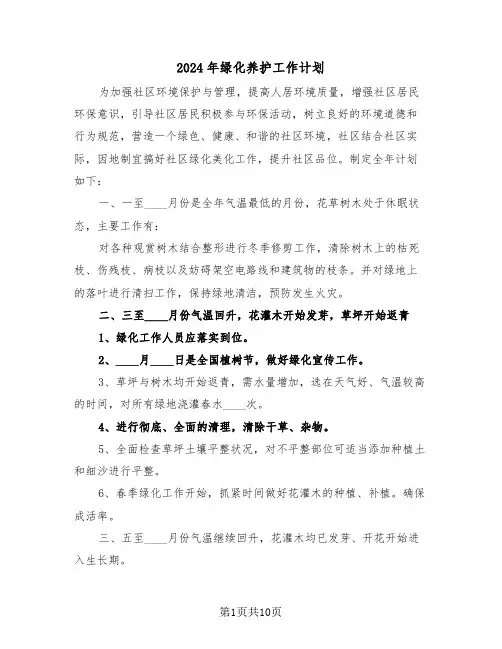 2024年绿化养护工作计划

为加强社区环境保护与管理，提高人居环境质量，增强社区居民环保意识，引导社区居民积极参与环保活动，树立良好的环境道德和行为规范，营造一个绿色、健康、和谐的社区环境，社区结合社区实际，因地制宜搞好社区绿化美化工作，提升社区品位。制定全年计划如下：

一、一至____月份是全年气温最低的月份，花草树木处于休眠状态，主要工作有：

对各种观赏树木结合整形进行冬季修剪工作，清除树木上的枯死枝、伤残枝、病枝以及妨碍架空电路线和建筑物的枝条。并对绿地上的落叶进行清扫工作，保持绿地清洁，预防发生火灾。

二、三至____月份气温回升，花灌木开始发芽，草坪开始返青

1、绿化工作人员应落实到位。

2、____月____日是全国植树节，做好绿化宣传工作。

3、草坪与树木均开始返青，需水量增加，选在天气好、气温较高的时间，对所有绿地浇灌春水____次。

4、进行彻底、全面的清理，清除干草、杂物。

5、全面检查草坪土壤平整状况，对不平整部位可适当添加种植土和细沙进行平整。

6、春季绿化工作开始，抓紧时间做好花灌木的种植、补植。确保成活率。

三、五至____月份气温继续回升，花灌木均已发芽、开花开始进入生长期。

第1页共10页